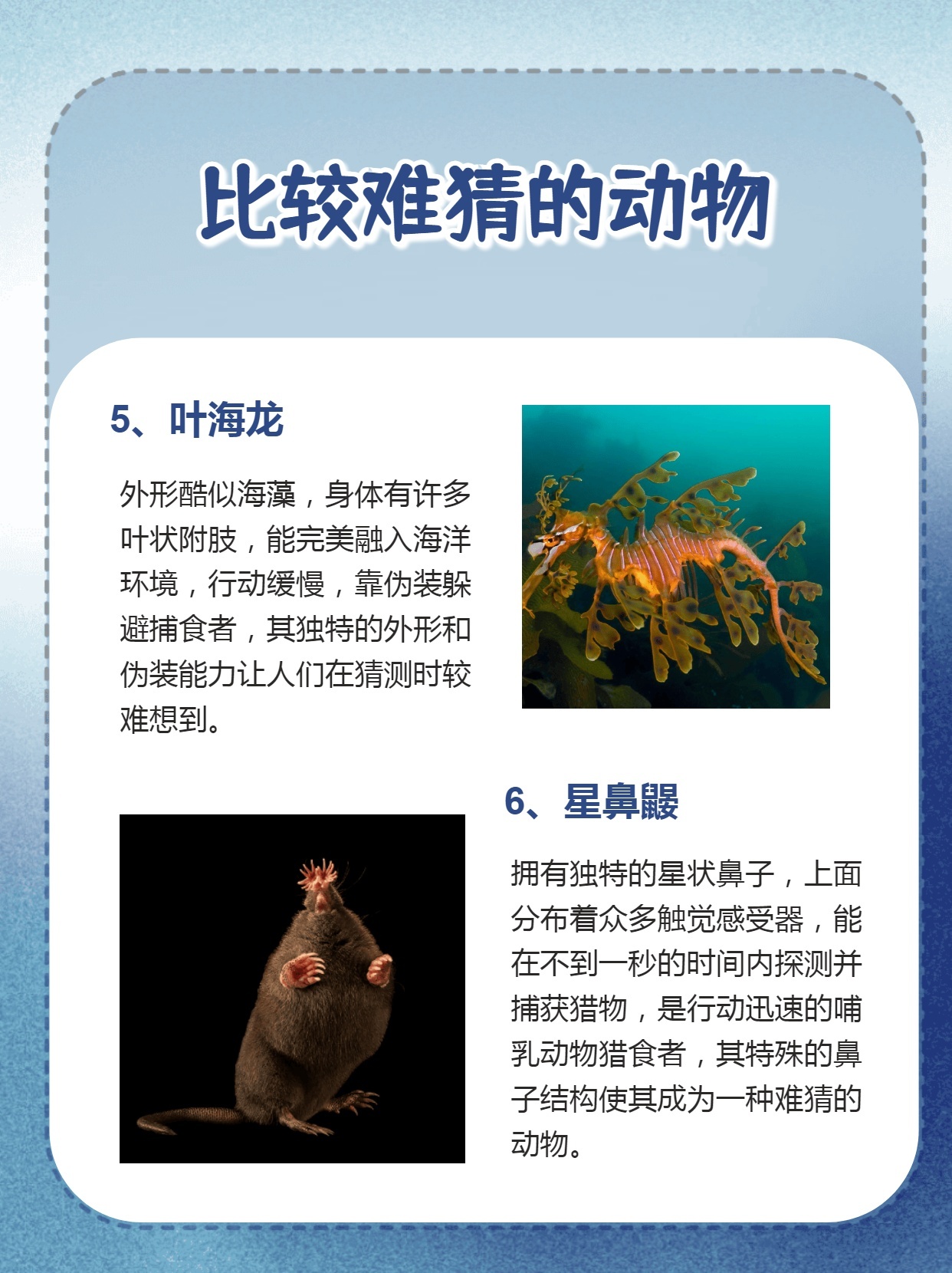 比较难猜的动物

5、叶海龙

外形酷似海藻，身体有许多叶状附肢，能完美融入海洋环境，行动缓慢，靠伪装躲避捕食者，其独特的外形和伪装能力让人们在猜测时较难想到。

6、星鼻鼹

拥有独特的星状鼻子，上面分布着众多触觉感受器，能在不到一秒的时间内探测并捕获猎物，是行动迅速的哺乳动物猎食者，其特殊的鼻子结构使其成为一种难猜的动物。